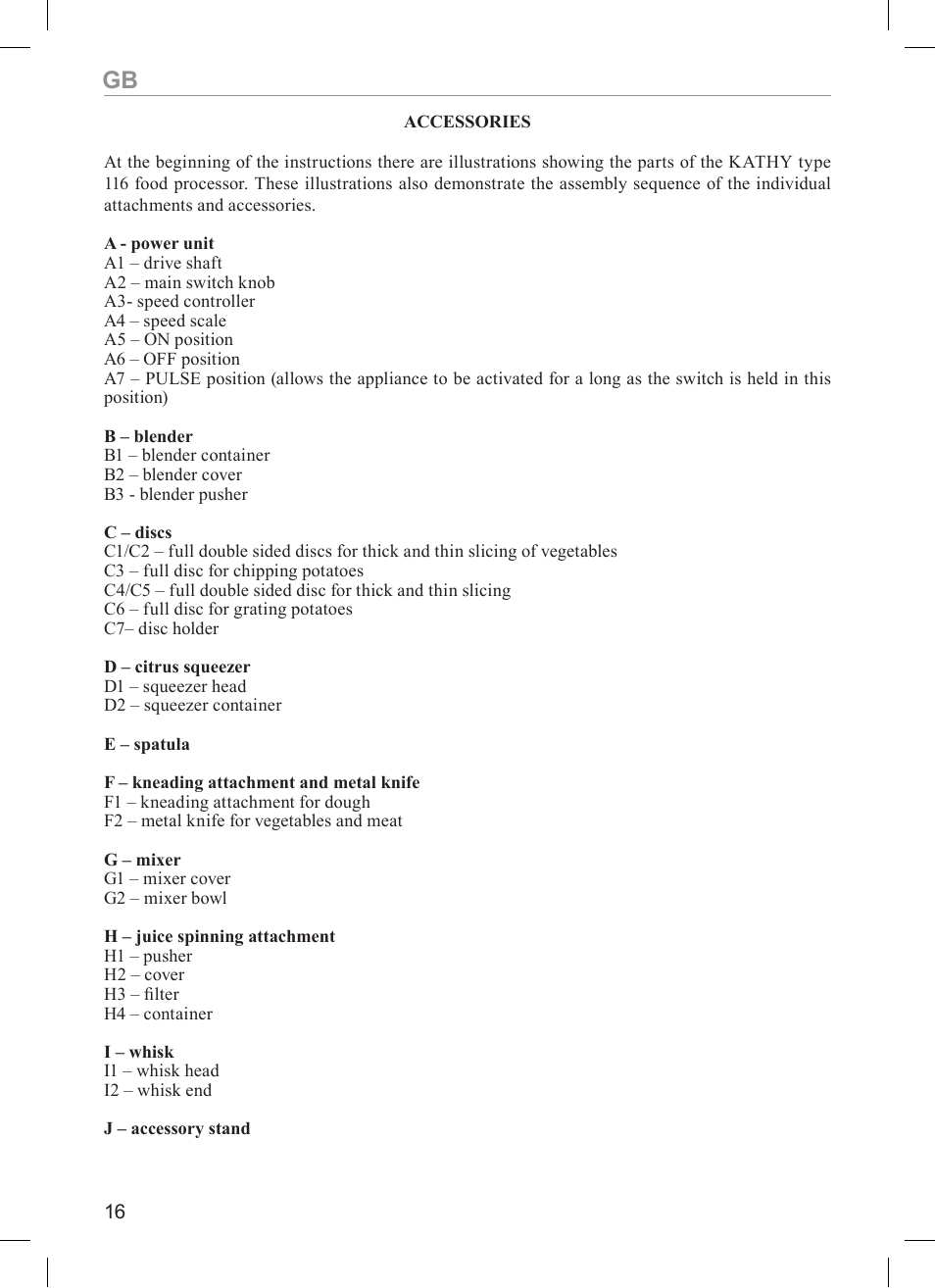 GB

ACCESSORIES

At the beginning of the instructions there are illustrations showing the parts of the KATHY type 116 food processor. These illustrations also demonstrate the assembly sequence of the individual attachments and accessories.

A - power unit
A1 – drive shaft
A2 – main switch knob
A3- speed controller
A4 – speed scale
A5 – ON position
A6 – OFF position
A7 – PULSE position (allows the appliance to be activated for a long as the switch is held in this position)

B – blender
B1 – blender container
B2 – blender cover
B3 - blender pusher

C – discs
C1/C2 – full double sided discs for thick and thin slicing of vegetables
C3 – full disc for chipping potatoes
C4/C5 – full double sided disc for thick and thin slicing
C6 – full disc for grating potatoes
C7– disc holder

D – citrus squeezer
D1 – squeezer head
D2 – squeezer container

E – spatula

F – kneading attachment and metal knife
F1 – kneading attachment for dough
F2 – metal knife for vegetables and meat

G – mixer
G1 – mixer cover
G2 – mixer bowl

H – juice spinning attachment
H1 – pusher
H2 – cover
H3 – filter
H4 – container

I – whisk
I1 – whisk head
I2 – whisk end

J – accessory stand

16